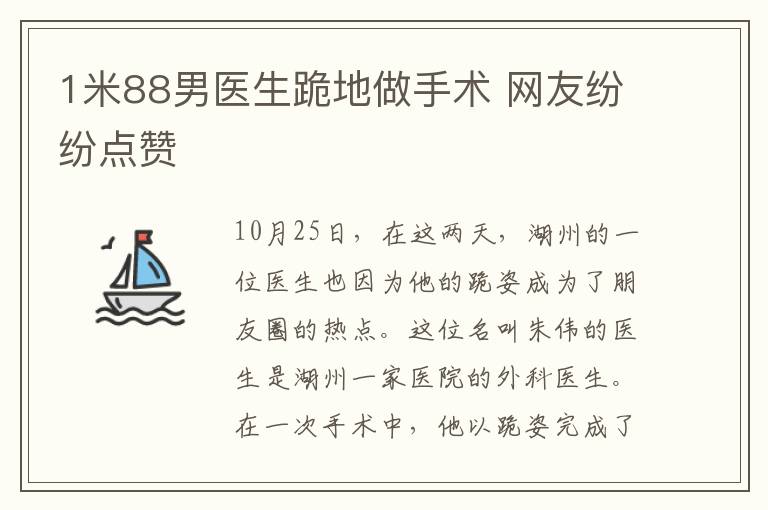 1米88男医生跪地做手术 网友纷纷点赞

10月25日，在这两天，湖州的一位医生也因为他的跪姿成为了朋友圈的热点。这位名叫朱伟的医生是湖州一家医院的外科医生。在一次手术中，他以跪姿完成了